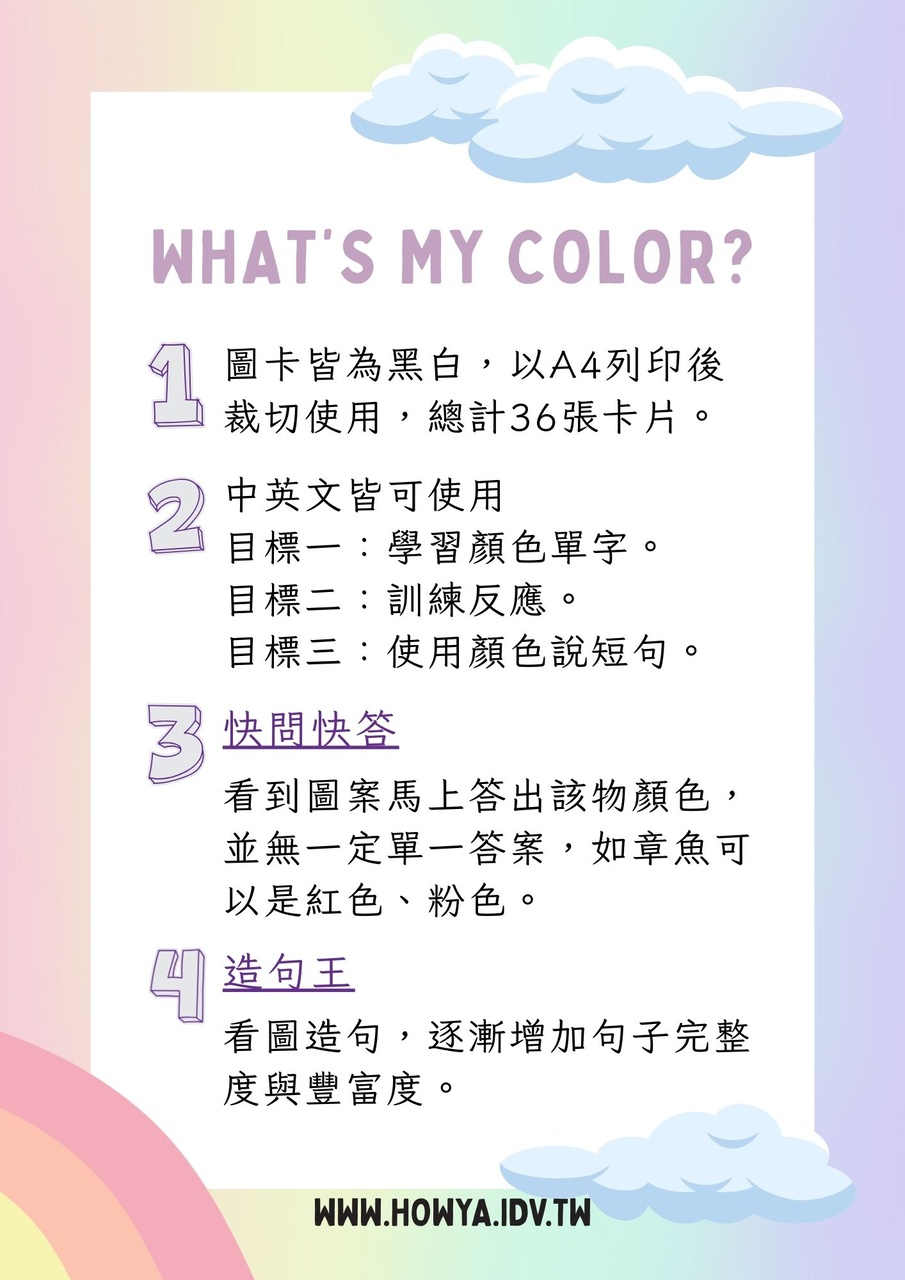 WHAT'S MY COLOR?

1 圖卡皆為黑白，以A4列印後裁切使用，總計36張卡片。

2 中英文皆可使用
目標一：學習顏色單字。
目標二：訓練反應。
目標三：使用顏色說短句。

3 快問快答

看到圖案馬上答出該物顏色，並無一定單一答案，如章魚可以是紅色、粉色。

4 造句王

看圖造句，逐漸增加句子完整度與豐富度。

WWW.HOWYA.IDV.TW